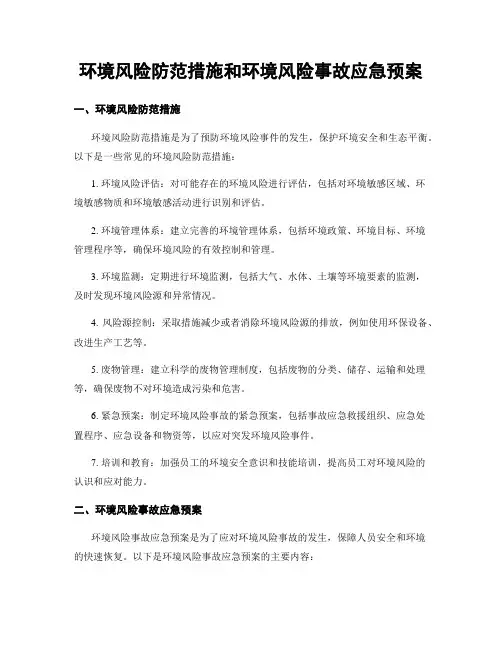 环境风险防范措施和环境风险事故应急预案

一、环境风险防范措施

环境风险防范措施是为了预防环境风险事件的发生，保护环境安全和生态平衡。以下是一些常见的环境风险防范措施：

1. 环境风险评估：对可能存在的环境风险进行评估，包括对环境敏感区域、环境敏感物质和环境敏感活动进行识别和评估。

2. 环境管理体系：建立完善的环境管理体系，包括环境政策、环境目标、环境管理程序等，确保环境风险的有效控制和管理。

3. 环境监测：定期进行环境监测，包括大气、水体、土壤等环境要素的监测，及时发现环境风险源和异常情况。

4. 风险源控制：采取措施减少或者消除环境风险源的排放，例如使用环保设备、改进生产工艺等。

5. 废物管理：建立科学的废物管理制度，包括废物的分类、储存、运输和处理等，确保废物不对环境造成污染和危害。

6. 紧急预案：制定环境风险事故的紧急预案，包括事故应急救援组织、应急处置程序、应急设备和物资等，以应对突发环境风险事件。

7. 培训和教育：加强员工的环境安全意识和技能培训，提高员工对环境风险的认识和应对能力。

二、环境风险事故应急预案

环境风险事故应急预案是为了应对环境风险事故的发生，保障人员安全和环境的快速恢复。以下是环境风险事故应急预案的主要内容：